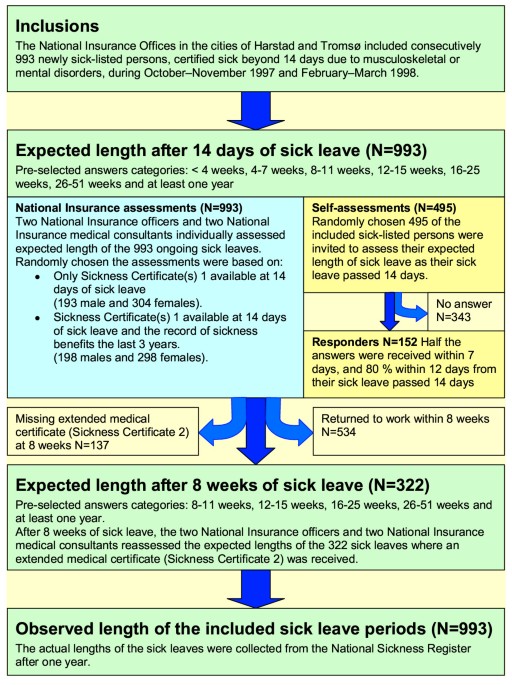 Inclusions
The National Insurance Offices in the cities of Harstad and Tromsø included consecutively 993 newly sick-listed persons, certified sick beyond 14 days due to musculoskeletal or mental disorders, during October–November 1997 and February–March 1998.

Expected length after 14 days of sick leave (N=993)
Pre-selected answers categories: < 4 weeks, 4-7 weeks, 8-11 weeks, 12-15 weeks, 16-25 weeks, 26-51 weeks and at least one year

National Insurance assessments (N=993)
Two National Insurance officers and two National Insurance medical consultants individually assessed expected length of the 993 ongoing sick leaves. Randomly chosen the assessments were based on:
• Only Sickness Certificate(s) 1 available at 14 days of sick leave (193 male and 304 females).
• Sickness Certificate(s) 1 available at 14 days of sick leave and the record of sickness benefits the last 3 years. (198 males and 298 females).

Self-assessments (N=495)
Randomly chosen 495 of the included sick-listed persons were invited to assess their expected length of sick leave as their sick leave passed 14 days.

No answer N=343

Responders N=152 Half the answers were received within 7 days, and 80 % within 12 days from their sick leave passed 14 days

Missing extended medical certificate (Sickness Certificate 2) at 8 weeks N=137

Returned to work within 8 weeks N=534

Expected length after 8 weeks of sick leave (N=322)
Pre-selected answers categories: 8-11 weeks, 12-15 weeks, 16-25 weeks, 26-51 weeks and at least one year.
After 8 weeks of sick leave, the two National Insurance officers and two National Insurance medical consultants reassessed the expected lengths of the 322 sick leaves where an extended medical certificate (Sickness Certificate 2) was received.

Observed length of the included sick leave periods (N=993)
The actual lengths of the sick leaves were collected from the National Sickness Register after one year.